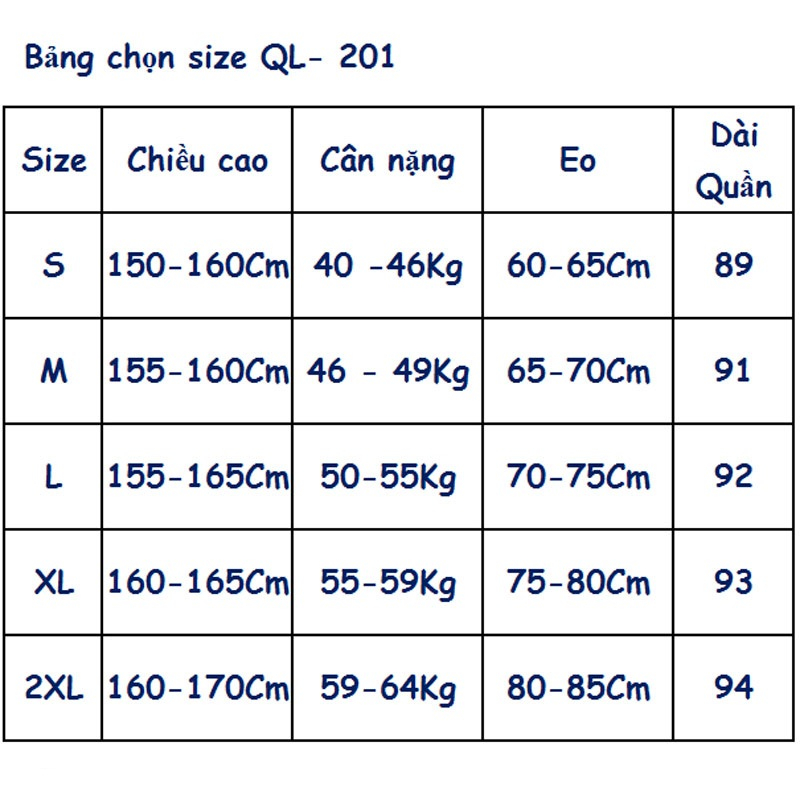 Bảng chọn size QL- 201

| Size | Chiều cao | Cân nặng | Eo | Dài Quần |
|---|---|---|---|---|
| S | 150-160Cm | 40 -46Kg | 60-65Cm | 89 |
| M | 155-160Cm | 46 - 49Kg | 65-70Cm | 91 |
| L | 155-165Cm | 50-55Kg | 70-75Cm | 92 |
| XL | 160-165Cm | 55-59Kg | 75-80Cm | 93 |
| 2XL | 160-170Cm | 59-64Kg | 80-85Cm | 94 |